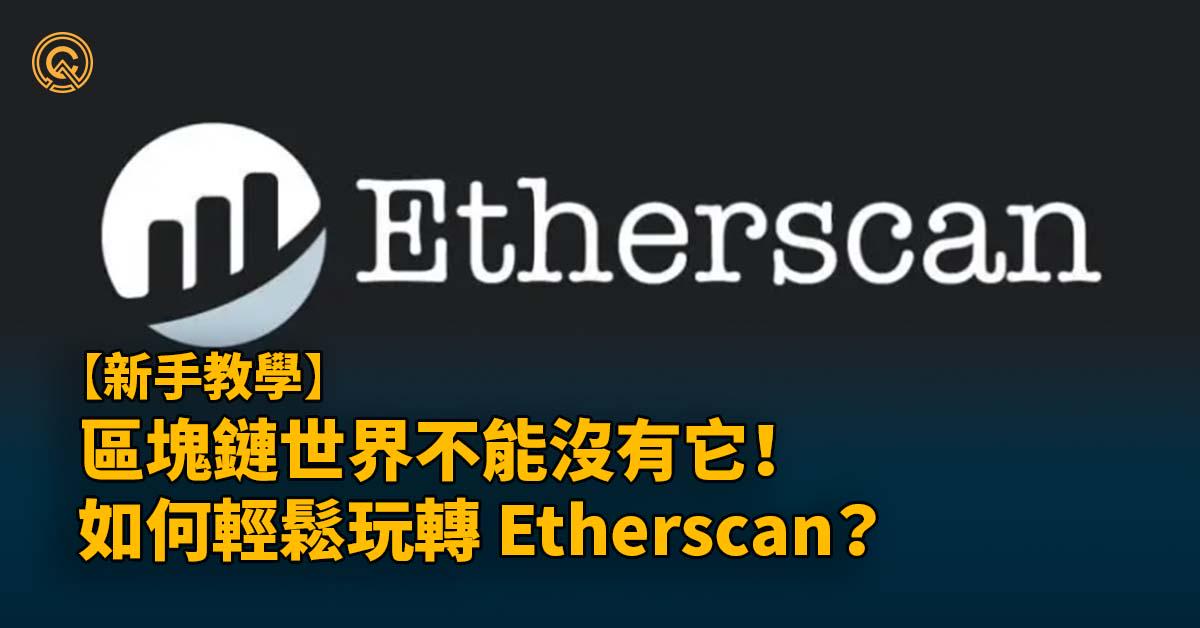 Etherscan

【新手教學】
區塊鏈世界不能沒有它！
如何輕鬆玩轉 Etherscan？